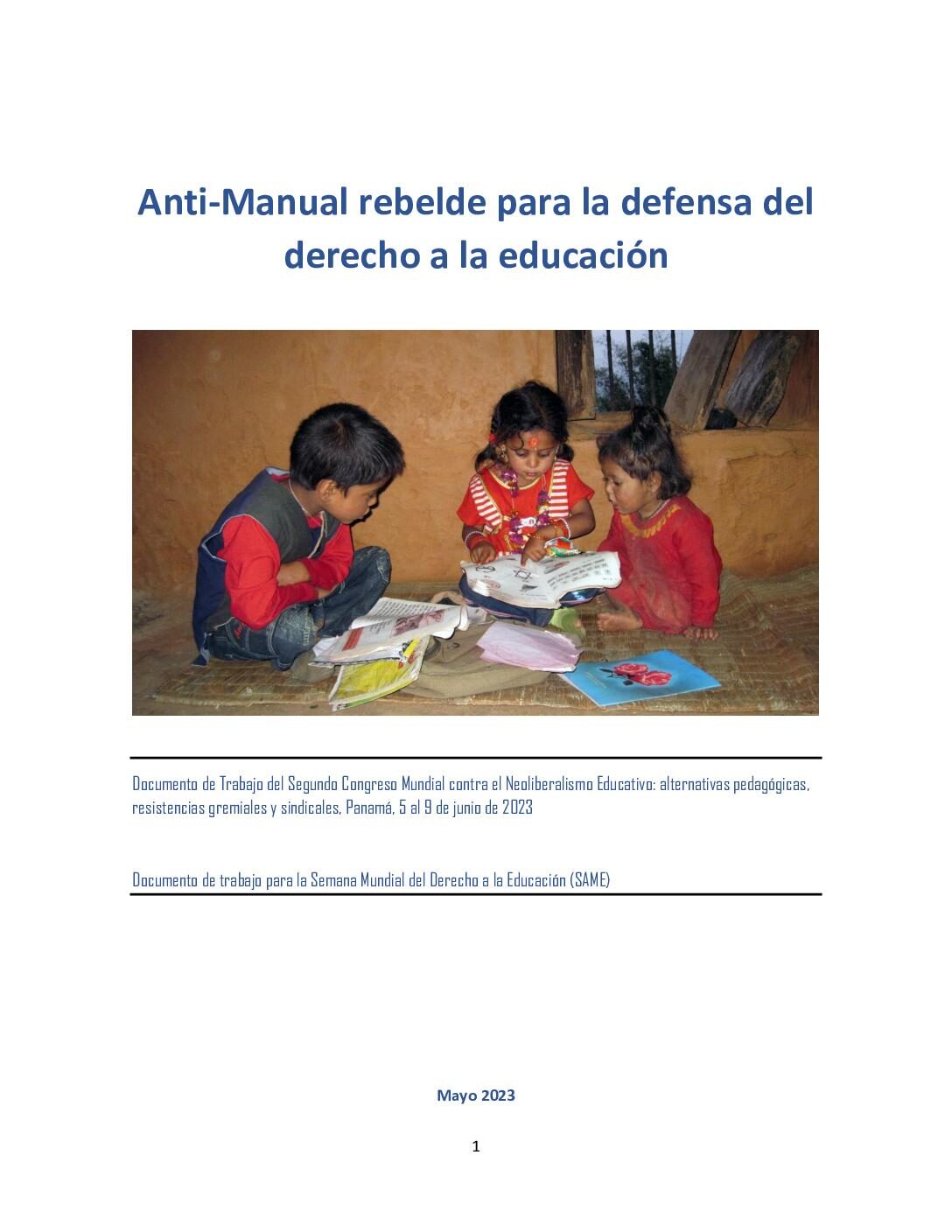 Anti-Manual rebelde para la defensa del derecho a la educación

Documento de Trabajo del Segundo Congreso Mundial contra el Neoliberalismo Educativo: alternativas pedagógicas, resistencias gremiales y sindicales, Panamá, 5 al 9 de junio de 2023

Documento de trabajo para la Semana Mundial del Derecho a la Educación (SAME)

Mayo 2023

1